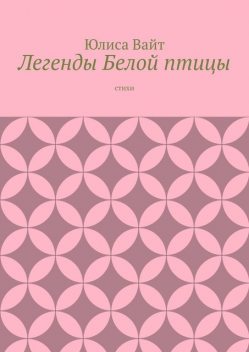 Юлиса Вайт
Легенды Белой птицы

стихи